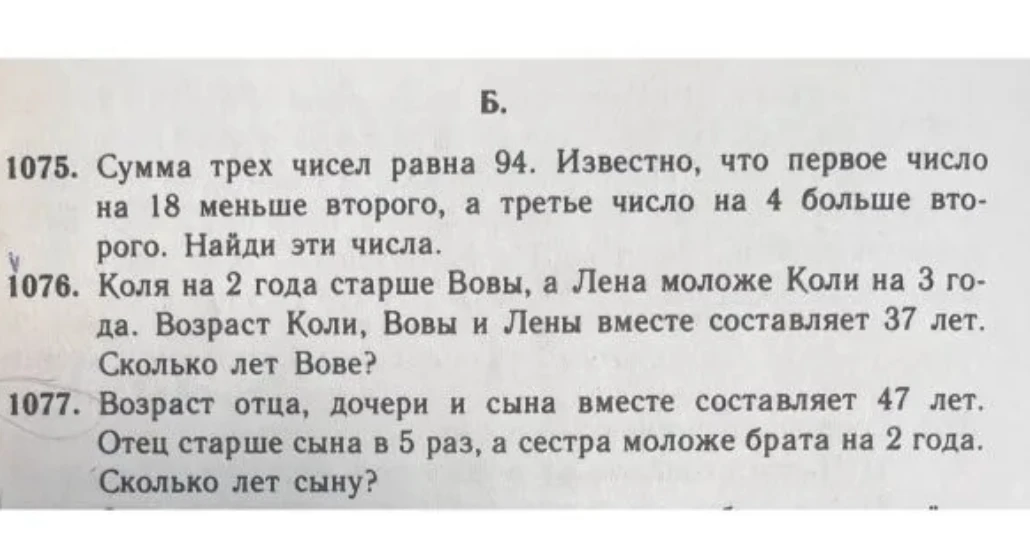 Б.

1075. Сумма трех чисел равна 94. Известно, что первое число на 18 меньше второго, а третье число на 4 больше второго. Найди эти числа.

1076. Коля на 2 года старше Вовы, а Лена моложе Коли на 3 года. Возраст Коли, Вовы и Лены вместе составляет 37 лет. Сколько лет Вове?

1077. Возраст отца, дочери и сына вместе составляет 47 лет. Отец старше сына в 5 раз, а сестра моложе брата на 2 года. Сколько лет сыну?